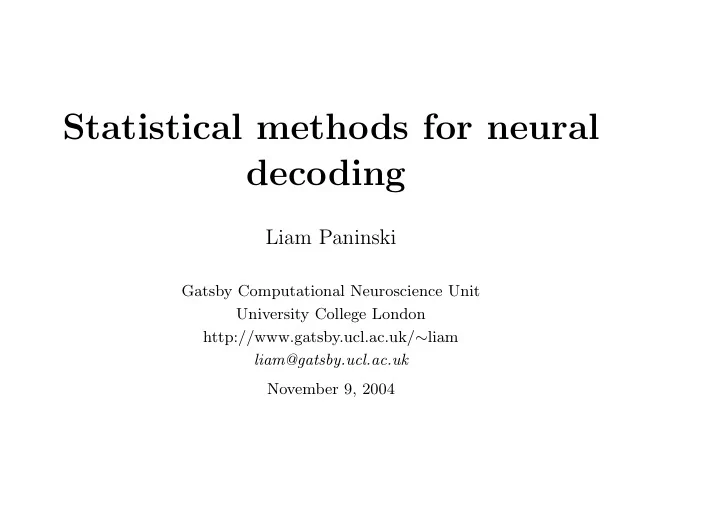 Statistical methods for neural decoding

Liam Paninski

Gatsby Computational Neuroscience Unit
University College London
http://www.gatsby.ucl.ac.uk/∼liam
liam@gatsby.ucl.ac.uk

November 9, 2004